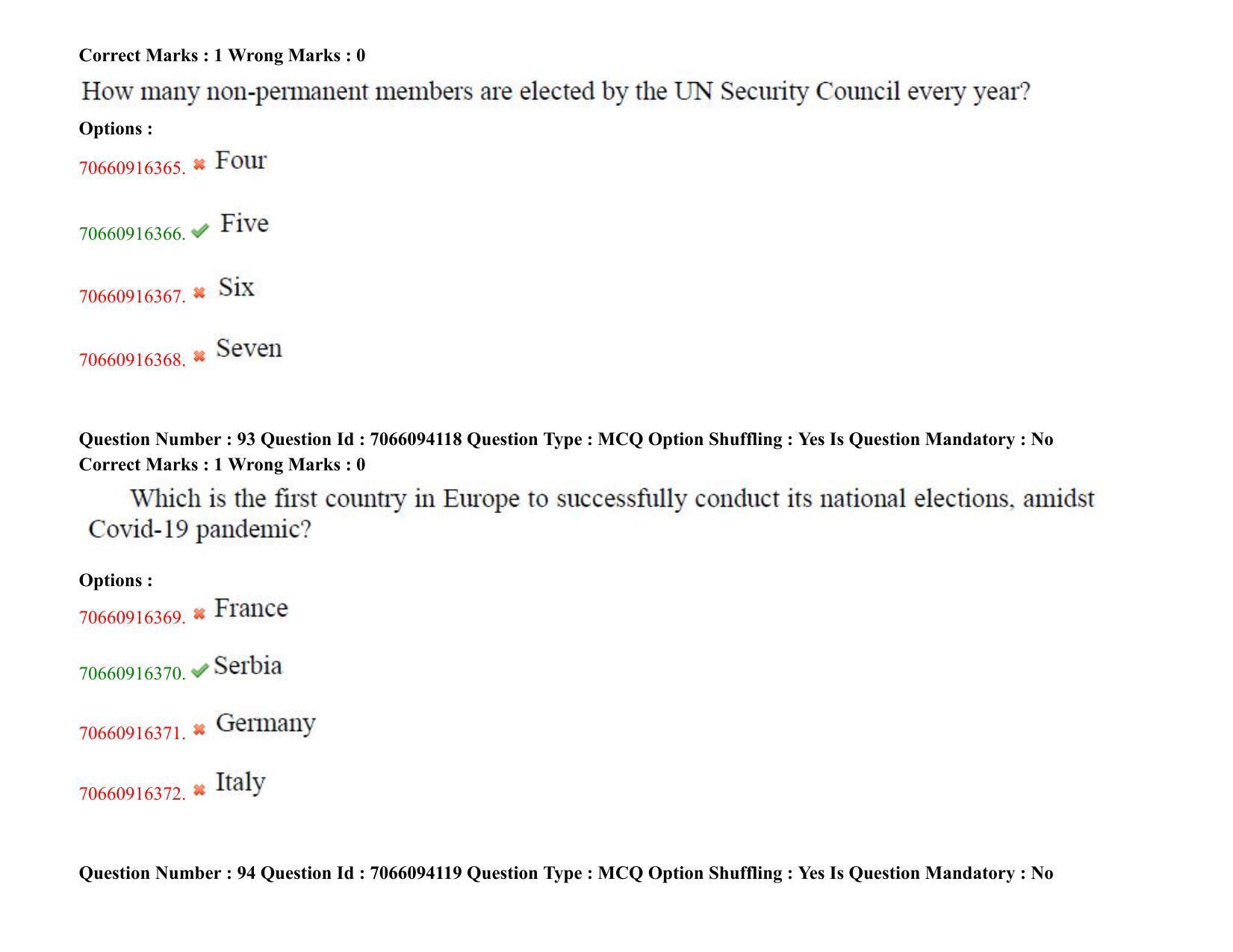 Correct Marks : 1 Wrong Marks : 0

How many non-permanent members are elected by the UN Security Council every year?

Options :

70660916365. ✖ Four

70660916366. ✔ Five

70660916367. ✖ Six

70660916368. ✖ Seven

Question Number : 93 Question Id : 7066094118 Question Type : MCQ Option Shuffling : Yes Is Question Mandatory : No
Correct Marks : 1 Wrong Marks : 0

Which is the first country in Europe to successfully conduct its national elections, amidst Covid-19 pandemic?

Options :

70660916369. ✖ France

70660916370. ✔ Serbia

70660916371. ✖ Germany

70660916372. ✖ Italy

Question Number : 94 Question Id : 7066094119 Question Type : MCQ Option Shuffling : Yes Is Question Mandatory : No